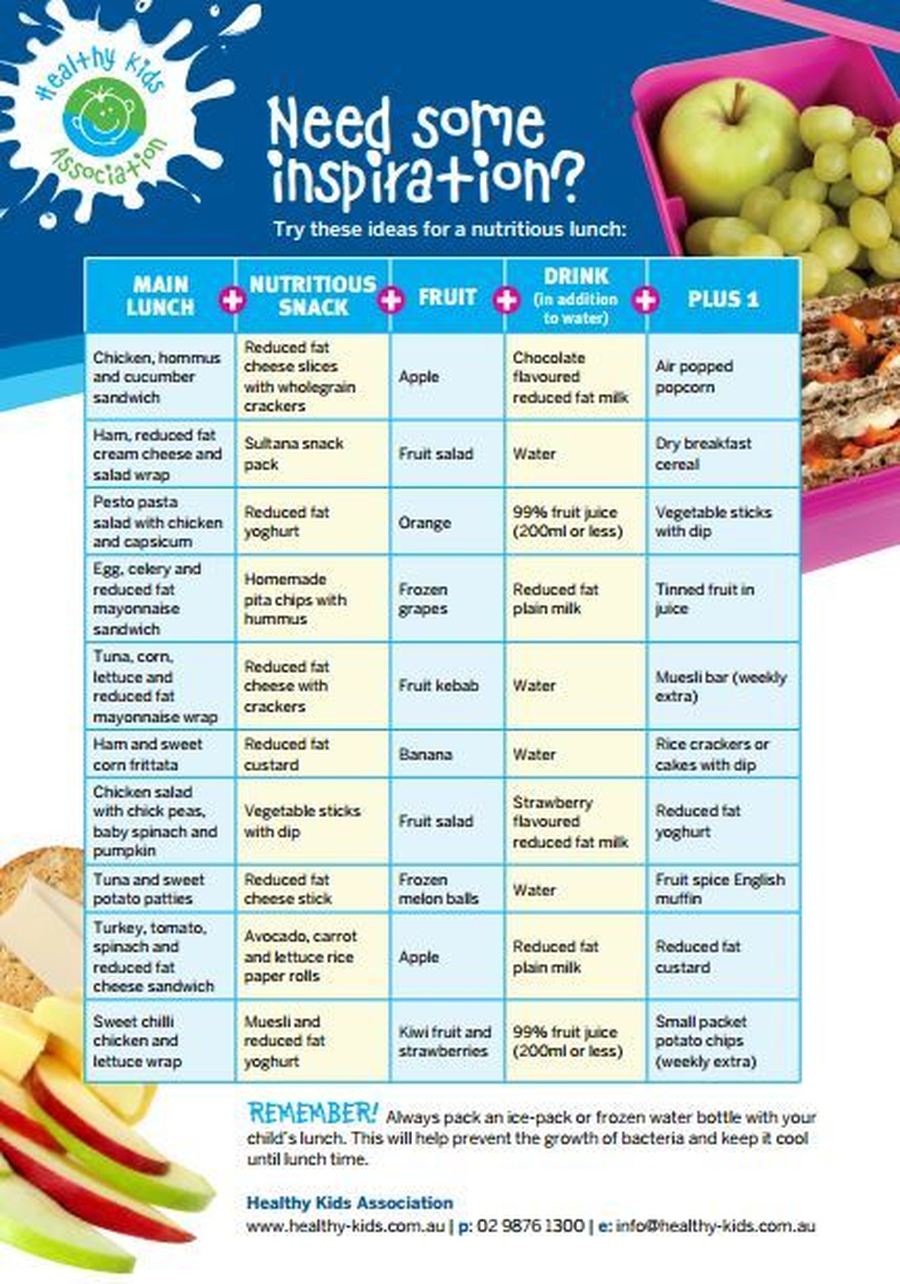 Healthy Kids Association

Need some inspiration?

Try these ideas for a nutritious lunch:

| MAIN LUNCH + | NUTRITIOUS SNACK + | FRUIT + | DRINK (in addition to water) + | PLUS 1 |
|---|---|---|---|---|
| Chicken, hommus and cucumber sandwich | Reduced fat cheese slices with wholegrain crackers | Apple | Chocolate flavoured reduced fat milk | Air popped popcorn |
| Ham, reduced fat cream cheese and salad wrap | Sultana snack pack | Fruit salad | Water | Dry breakfast cereal |
| Pesto pasta salad with chicken and capsicum | Reduced fat yoghurt | Orange | 99% fruit juice (200ml or less) | Vegetable sticks with dip |
| Egg, celery and reduced fat mayonnaise sandwich | Homemade pita chips with hummus | Frozen grapes | Reduced fat plain milk | Tinned fruit in juice |
| Tuna, corn, lettuce and reduced fat mayonnaise wrap | Reduced fat cheese with crackers | Fruit kebab | Water | Muesli bar (weekly extra) |
| Ham and sweet corn frittata | Reduced fat custard | Banana | Water | Rice crackers or cakes with dip |
| Chicken salad with chick peas, baby spinach and pumpkin | Vegetable sticks with dip | Fruit salad | Strawberry flavoured reduced fat milk | Reduced fat yoghurt |
| Tuna and sweet potato patties | Reduced fat cheese stick | Frozen melon balls | Water | Fruit spice English muffin |
| Turkey, tomato, spinach and reduced fat cheese sandwich | Avocado, carrot and lettuce rice paper rolls | Apple | Reduced fat plain milk | Reduced fat custard |
| Sweet chilli chicken and lettuce wrap | Muesli and reduced fat yoghurt | Kiwi fruit and strawberries | 99% fruit juice (200ml or less) | Small packet potato chips (weekly extra) |

REMEMBER! Always pack an ice-pack or frozen water bottle with your child's lunch. This will help prevent the growth of bacteria and keep it cool until lunch time.

Healthy Kids Association
www.healthy-kids.com.au | p: 02 9876 1300 | e: info@healthy-kids.com.au